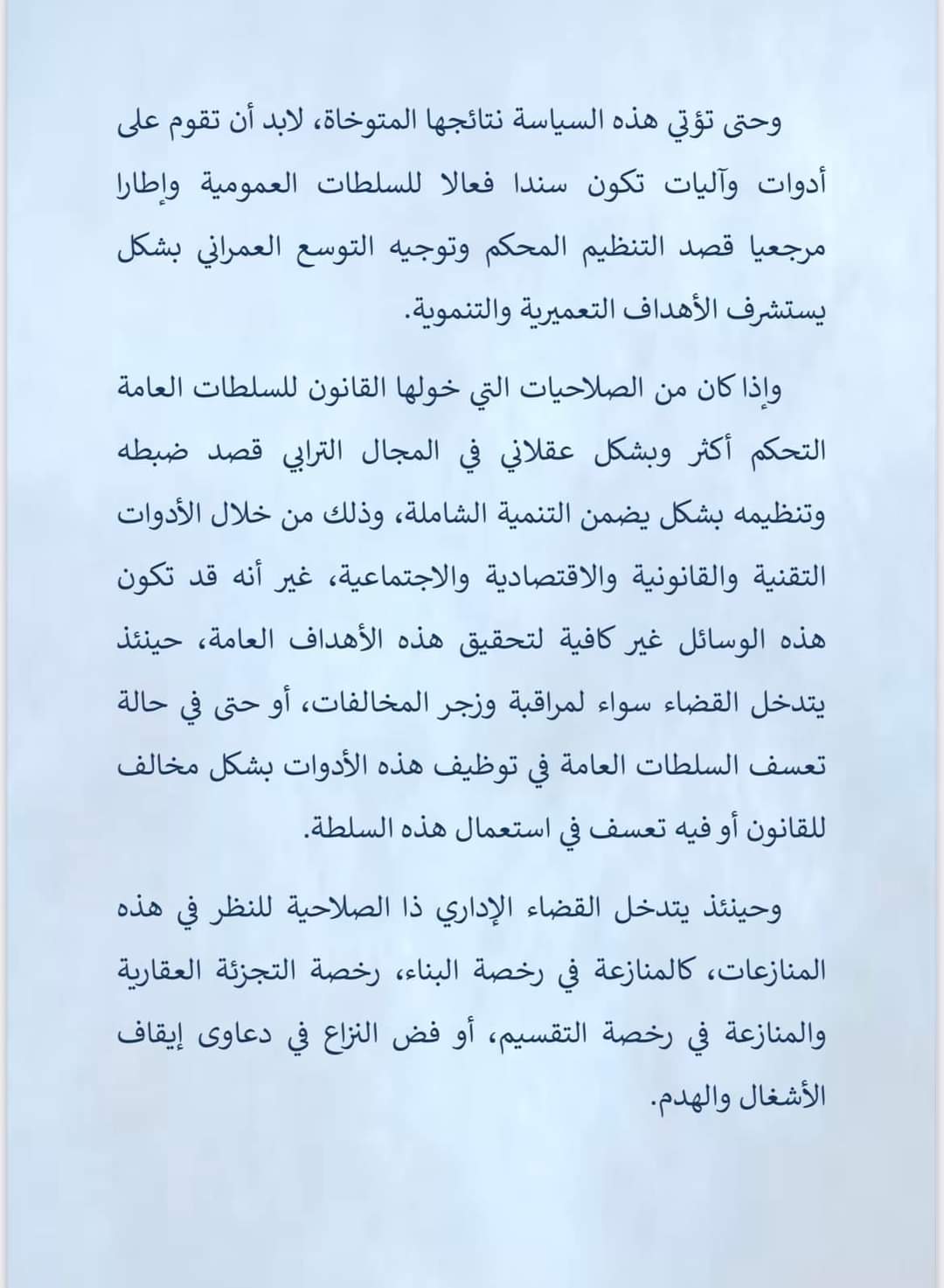 وحتى تؤتي هذه السياسة نتائجها المتوخاة، لابد أن تقوم على أدوات وآليات تكون سندا فعالا للسلطات العمومية وإطارا مرجعيا قصد التنظيم المحكم وتوجيه التوسع العمراني بشكل يستشرف الأهداف التعميرية والتنموية.

وإذا كان من الصلاحيات التي خولها القانون للسلطات العامة التحكم أكثر وبشكل عقلاني في المجال الترابي قصد ضبطه وتنظيمه بشكل يضمن التنمية الشاملة، وذلك من خلال الأدوات التقنية والقانونية والاقتصادية والاجتماعية، غير أنه قد تكون هذه الوسائل غير كافية لتحقيق هذه الأهداف العامة، حينئذ يتدخل القضاء سواء لمراقبة وزجر المخالفات، أو حتى في حالة تعسف السلطات العامة في توظيف هذه الأدوات بشكل مخالف للقانون أو فيه تعسف في استعمال هذه السلطة.

وحينئذ يتدخل القضاء الإداري ذا الصلاحية للنظر في هذه المنازعات، كالمنازعة في رخصة البناء، رخصة التجزئة العقارية والمنازعة في رخصة التقسيم، أو فض النزاع في دعاوى إيقاف الأشغال والهدم.